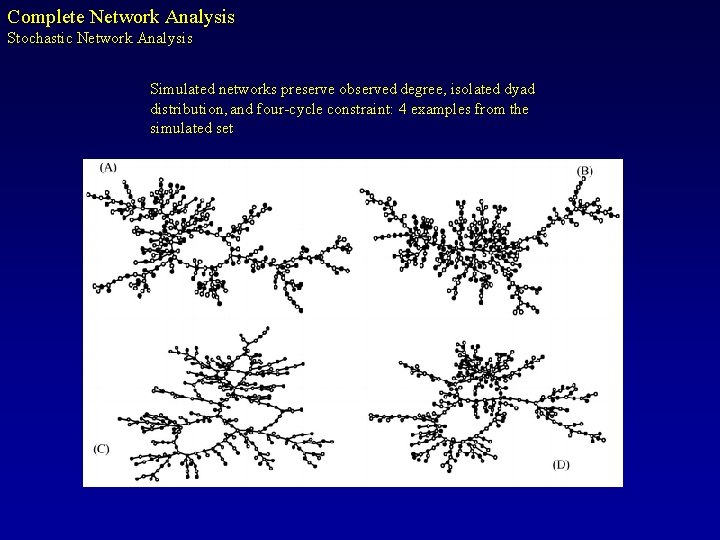 Complete Network Analysis
Stochastic Network Analysis

Simulated networks preserve observed degree, isolated dyad distribution, and four-cycle constraint: 4 examples from the simulated set

(A)

(B)

(C)

(D)